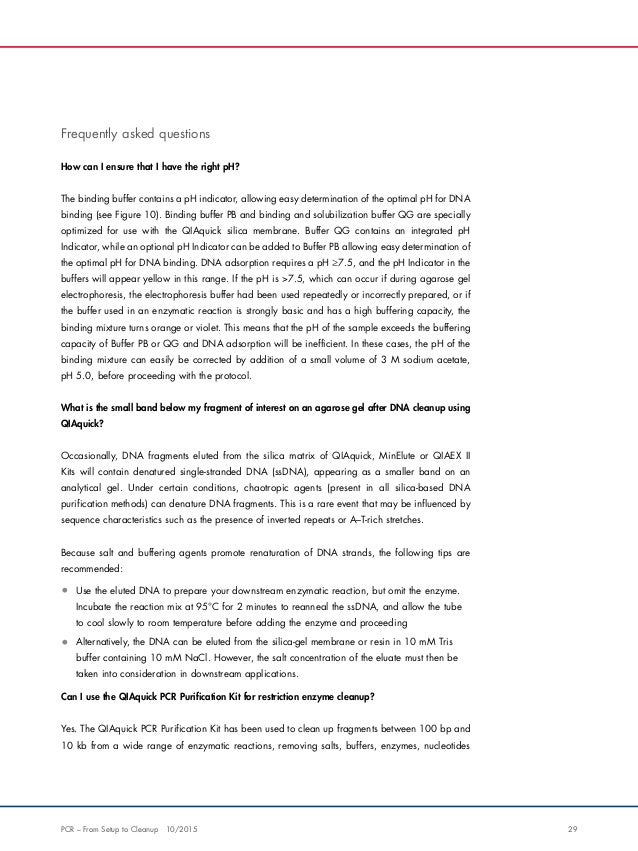 Frequently asked questions

How can I ensure that I have the right pH?

The binding buffer contains a pH indicator, allowing easy determination of the optimal pH for DNA binding (see Figure 10). Binding buffer PB and binding and solubilization buffer QG are specially optimized for use with the QIAquick silica membrane. Buffer QG contains an integrated pH Indicator, while an optional pH Indicator can be added to Buffer PB allowing easy determination of the optimal pH for DNA binding. DNA adsorption requires a pH ≥7.5, and the pH Indicator in the buffers will appear yellow in this range. If the pH is >7.5, which can occur if during agarose gel electrophoresis, the electrophoresis buffer had been used repeatedly or incorrectly prepared, or if the buffer used in an enzymatic reaction is strongly basic and has a high buffering capacity, the binding mixture turns orange or violet. This means that the pH of the sample exceeds the buffering capacity of Buffer PB or QG and DNA adsorption will be inefficient. In these cases, the pH of the binding mixture can easily be corrected by addition of a small volume of 3 M sodium acetate, pH 5.0, before proceeding with the protocol.

What is the small band below my fragment of interest on an agarose gel after DNA cleanup using QIAquick?

Occasionally, DNA fragments eluted from the silica matrix of QIAquick, MinElute or QIAEX II Kits will contain denatured single-stranded DNA (ssDNA), appearing as a smaller band on an analytical gel. Under certain conditions, chaotropic agents (present in all silica-based DNA purification methods) can denature DNA fragments. This is a rare event that may be influenced by sequence characteristics such as the presence of inverted repeats or A–T-rich stretches.

Because salt and buffering agents promote renaturation of DNA strands, the following tips are recommended:

• Use the eluted DNA to prepare your downstream enzymatic reaction, but omit the enzyme. Incubate the reaction mix at 95°C for 2 minutes to reanneal the ssDNA, and allow the tube to cool slowly to room temperature before adding the enzyme and proceeding
• Alternatively, the DNA can be eluted from the silica-gel membrane or resin in 10 mM Tris buffer containing 10 mM NaCl. However, the salt concentration of the eluate must then be taken into consideration in downstream applications.

Can I use the QIAquick PCR Purification Kit for restriction enzyme cleanup?

Yes. The QIAquick PCR Purification Kit has been used to clean up fragments between 100 bp and 10 kb from a wide range of enzymatic reactions, removing salts, buffers, enzymes, nucleotides

PCR – From Setup to Cleanup 10/2015 29